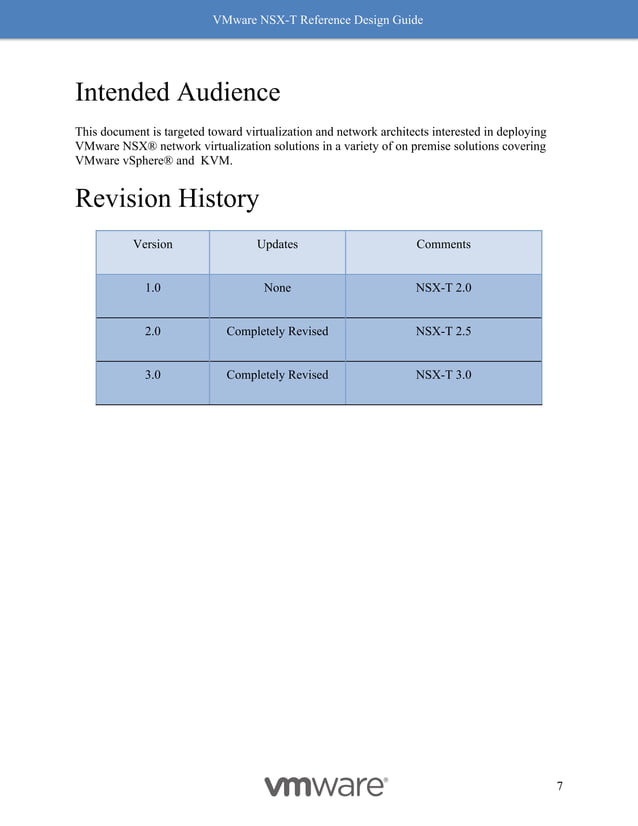 VMware NSX-T Reference Design Guide

Intended Audience

This document is targeted toward virtualization and network architects interested in deploying VMware NSX® network virtualization solutions in a variety of on premise solutions covering VMware vSphere® and KVM.

Revision History

| Version | Updates | Comments |
|---|---|---|
| 1.0 | None | NSX-T 2.0 |
| 2.0 | Completely Revised | NSX-T 2.5 |
| 3.0 | Completely Revised | NSX-T 3.0 |

vmware®

7